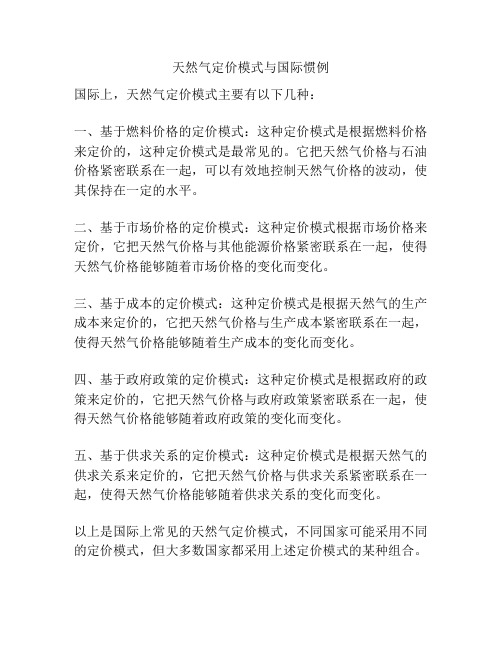 天然气定价模式与国际惯例

国际上，天然气定价模式主要有以下几种：

一、基于燃料价格的定价模式：这种定价模式是根据燃料价格来定价的，这种定价模式是最常见的。它把天然气价格与石油价格紧密联系在一起，可以有效地控制天然气价格的波动，使其保持在一定的水平。

二、基于市场价格的定价模式：这种定价模式根据市场价格来定价，它把天然气价格与其他能源价格紧密联系在一起，使得天然气价格能够随着市场价格的变化而变化。

三、基于成本的定价模式：这种定价模式是根据天然气的生产成本来定价的，它把天然气价格与生产成本紧密联系在一起，使得天然气价格能够随着生产成本的变化而变化。

四、基于政府政策的定价模式：这种定价模式是根据政府的政策来定价的，它把天然气价格与政府政策紧密联系在一起，使得天然气价格能够随着政府政策的变化而变化。

五、基于供求关系的定价模式：这种定价模式是根据天然气的供求关系来定价的，它把天然气价格与供求关系紧密联系在一起，使得天然气价格能够随着供求关系的变化而变化。

以上是国际上常见的天然气定价模式，不同国家可能采用不同的定价模式，但大多数国家都采用上述定价模式的某种组合。